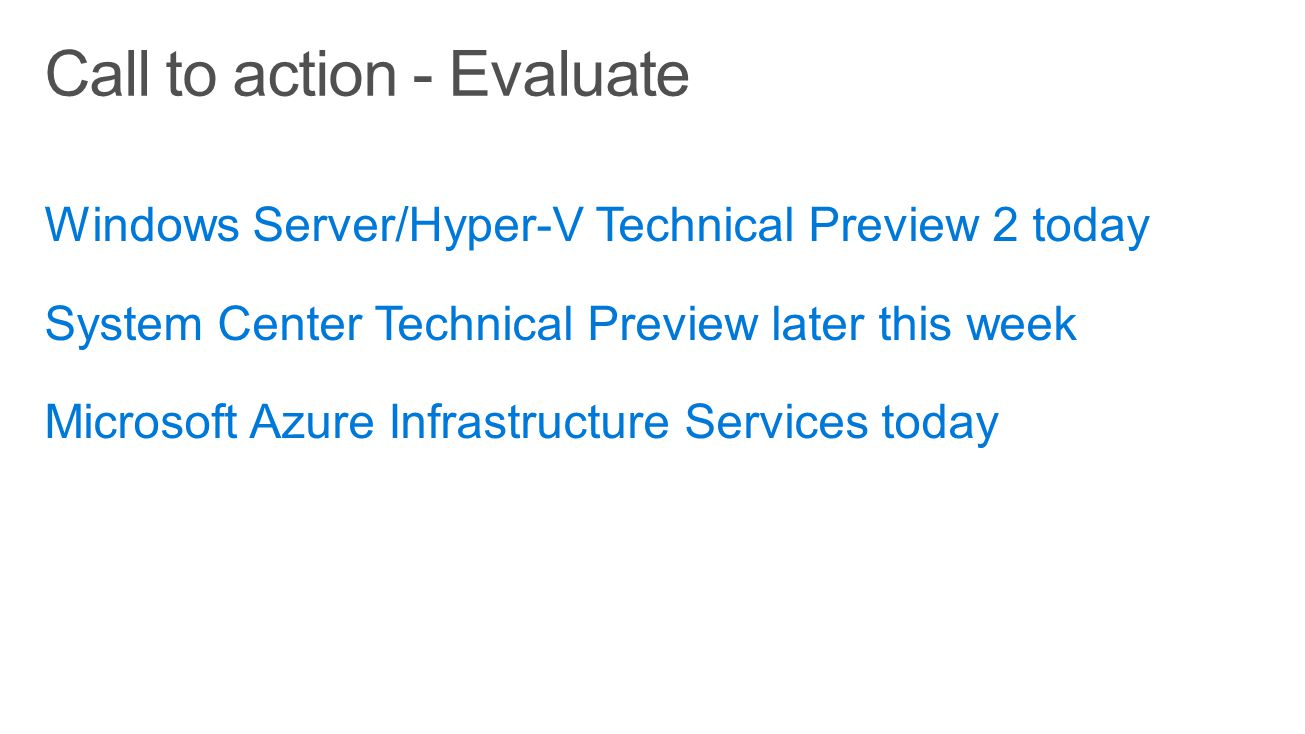 Call to action - Evaluate

Windows Server/Hyper-V Technical Preview 2 today

System Center Technical Preview later this week

Microsoft Azure Infrastructure Services today